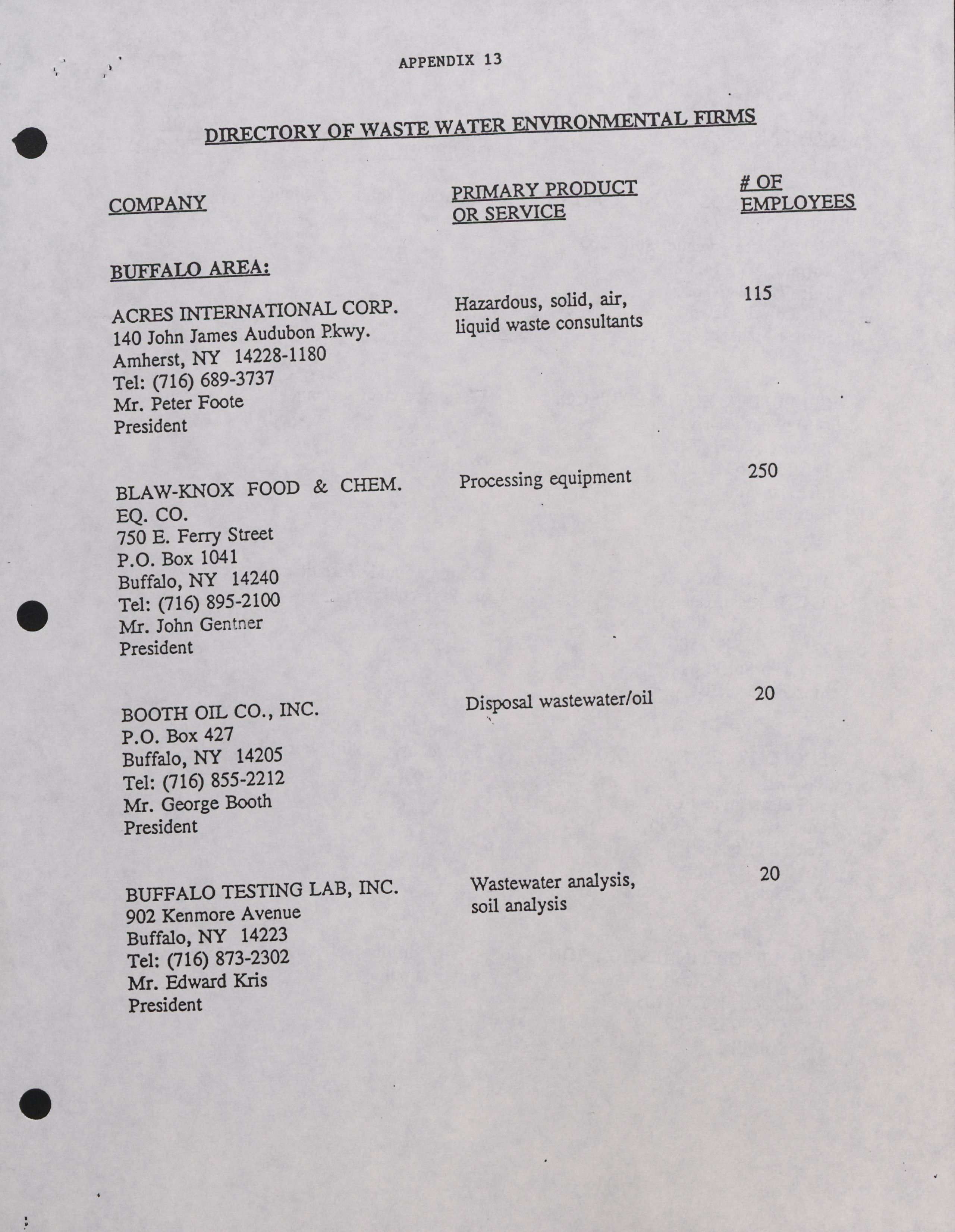 APPENDIX 13

DIRECTORY OF WASTE WATER ENVIRONMENTAL FIRMS

| COMPANY | PRIMARY PRODUCT OR SERVICE | # OF EMPLOYEES |
|---|---|---|
| BUFFALO AREA: | | |
| ACRES INTERNATIONAL CORP. 140 John James Audubon Pkwy. Amherst, NY 14228-1180 Tel: (716) 689-3737 Mr. Peter Foote President | Hazardous, solid, air, liquid waste consultants | 115 |
| BLAW-KNOX FOOD & CHEM. EQ. CO. 750 E. Ferry Street P.O. Box 1041 Buffalo, NY 14240 Tel: (716) 895-2100 Mr. John Gentner President | Processing equipment | 250 |
| BOOTH OIL CO., INC. P.O. Box 427 Buffalo, NY 14205 Tel: (716) 855-2212 Mr. George Booth President | Disposal wastewater/oil | 20 |
| BUFFALO TESTING LAB, INC. 902 Kenmore Avenue Buffalo, NY 14223 Tel: (716) 873-2302 Mr. Edward Kris President | Wastewater analysis, soil analysis | 20 |